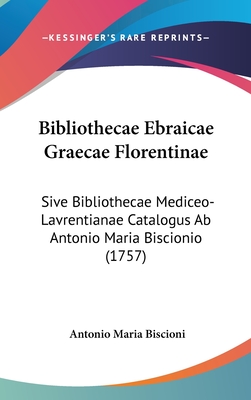 —KESSINGER'S RARE REPRINTS—

Bibliothecae Ebraicae Graecae Florentinae

Sive Bibliothecae Mediceo-Lavrentianae Catalogus Ab Antonio Maria Biscionio (1757)

Antonio Maria Biscioni